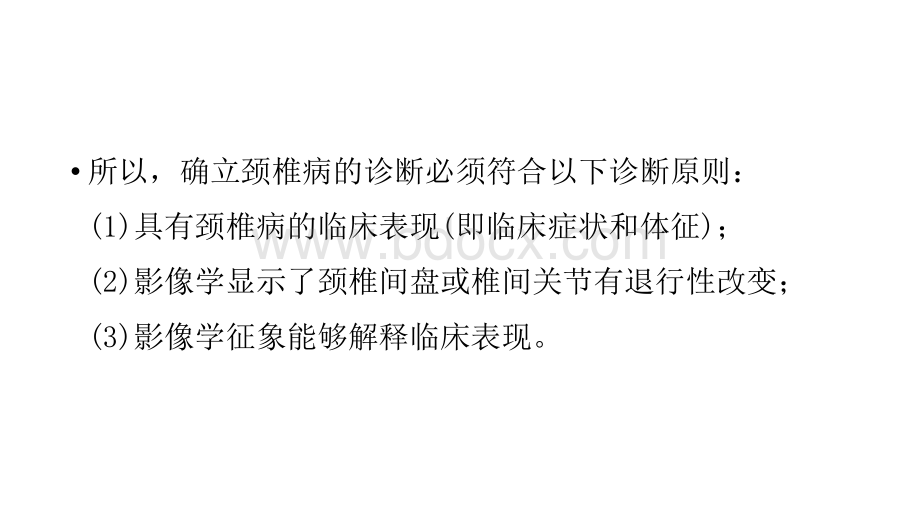 • 所以，确立颈椎病的诊断必须符合以下诊断原则：

(1)具有颈椎病的临床表现(即临床症状和体征)；

(2)影像学显示了颈椎间盘或椎间关节有退行性改变；

(3)影像学征象能够解释临床表现。

www.bdocx.com